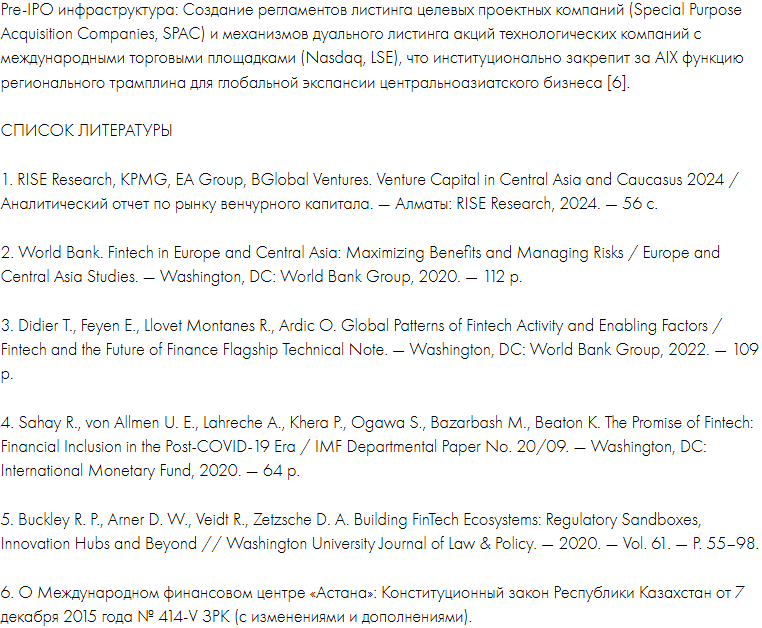 Pre-IPO инфраструктура: Создание регламентов листинга целевых проектных компаний (Special Purpose Acquisition Companies, SPAC) и механизмов дуального листинга акций технологических компаний с международными торговыми площадками (Nasdaq, LSE), что институционально закрепит за AIX функцию регионального трамплина для глобальной экспансии центральноазиатского бизнеса [6].

СПИСОК ЛИТЕРАТУРЫ

1. RISE Research, KPMG, EA Group, BGlobal Ventures. Venture Capital in Central Asia and Caucasus 2024 / Аналитический отчет по рынку венчурного капитала. — Алматы: RISE Research, 2024. — 56 с.

2. World Bank. Fintech in Europe and Central Asia: Maximizing Benefits and Managing Risks / Europe and Central Asia Studies. — Washington, DC: World Bank Group, 2020. — 112 p.

3. Didier T., Feyen E., Llovet Montanes R., Ardic O. Global Patterns of Fintech Activity and Enabling Factors / Fintech and the Future of Finance Flagship Technical Note. — Washington, DC: World Bank Group, 2022. — 109 p.

4. Sahay R., von Allmen U. E., Lahreche A., Khera P., Ogawa S., Bazarbash M., Beaton K. The Promise of Fintech: Financial Inclusion in the Post-COVID-19 Era / IMF Departmental Paper No. 20/09. — Washington, DC: International Monetary Fund, 2020. — 64 p.

5. Buckley R. P., Arner D. W., Veidt R., Zetzsche D. A. Building FinTech Ecosystems: Regulatory Sandboxes, Innovation Hubs and Beyond // Washington University Journal of Law & Policy. — 2020. — Vol. 61. — P. 55–98.

6. О Международном финансовом центре «Астана»: Конституционный закон Республики Казахстан от 7 декабря 2015 года № 414-V ЗРК (с изменениями и дополнениями).